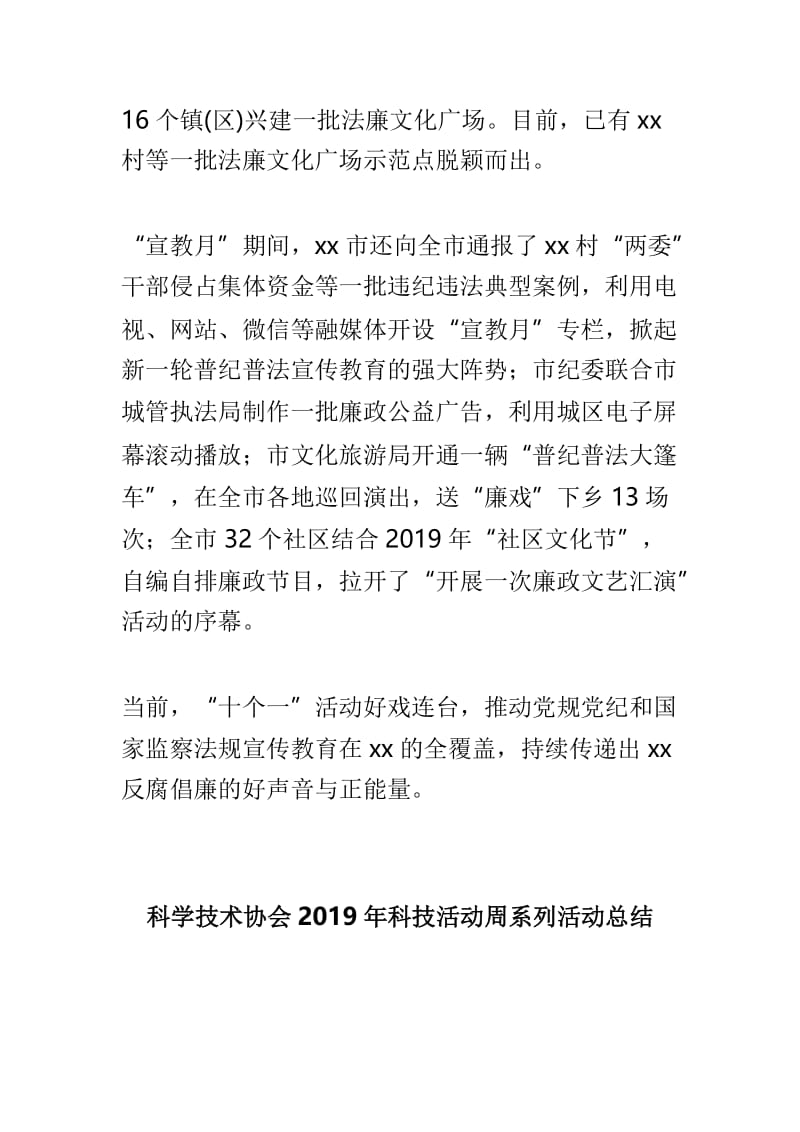 16 个镇(区)兴建一批法廉文化广场。目前，已有 xx 村等一批法廉文化广场示范点脱颖而出。

“宣教月”期间，xx 市还向全市通报了 xx 村“两委”干部侵占集体资金等一批违纪违法典型案例，利用电视、网站、微信等融媒体开设“宣教月”专栏，掀起新一轮普纪普法宣传教育的强大阵势；市纪委联合市城管执法局制作一批廉政公益广告，利用城区电子屏幕滚动播放；市文化旅游局开通一辆“普纪普法大篷车”，在全市各地巡回演出，送“廉戏”下乡 13 场次；全市 32 个社区结合 2019 年“社区文化节”，自编自排廉政节目，拉开了“开展一次廉政文艺汇演”活动的序幕。

当前，“十个一”活动好戏连台，推动党规党纪和国家监察法规宣传教育在 xx 的全覆盖，持续传递出 xx 反腐倡廉的好声音与正能量。

科学技术协会 2019 年科技活动周系列活动总结